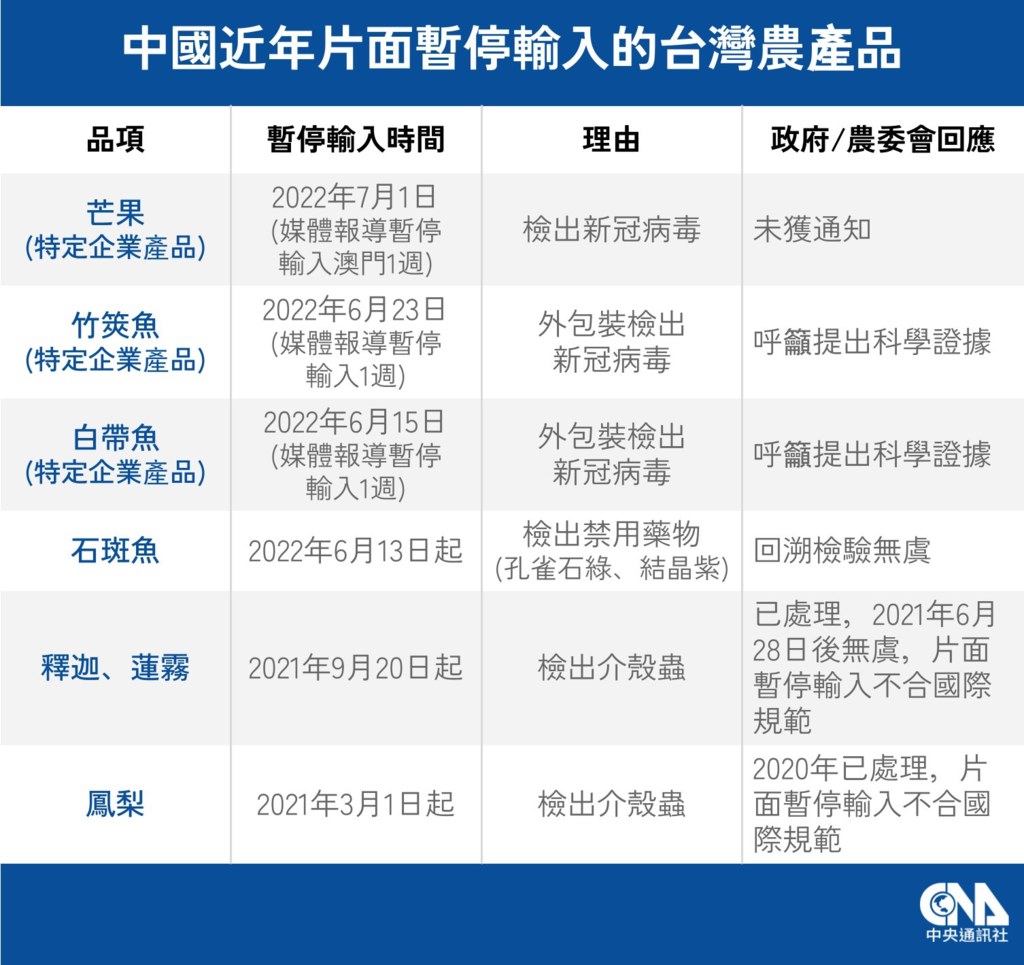 中國近年片面暫停輸入的台灣農產品

| 品項 | 暫停輸入時間 | 理由 | 政府/農委會回應 |
|---|---|---|---|
| 芒果 (特定企業產品) | 2022年7月1日 (媒體報導暫停輸入澳門1週) | 檢出新冠病毒 | 未獲通知 |
| 竹筴魚 (特定企業產品) | 2022年6月23日 (媒體報導暫停輸入1週) | 外包裝檢出新冠病毒 | 呼籲提出科學證據 |
| 白帶魚 (特定企業產品) | 2022年6月15日 (媒體報導暫停輸入1週) | 外包裝檢出新冠病毒 | 呼籲提出科學證據 |
| 石斑魚 | 2022年6月13日起 | 檢出禁用藥物 (孔雀石綠、結晶紫) | 回溯檢驗無虞 |
| 釋迦、蓮霧 | 2021年9月20日起 | 檢出介殼蟲 | 已處理，2021年6月28日後無虞，片面暫停輸入不合國際規範 |
| 鳳梨 | 2021年3月1日起 | 檢出介殼蟲 | 2020年已處理，片面暫停輸入不合國際規範 |

CNA
中央通訊社